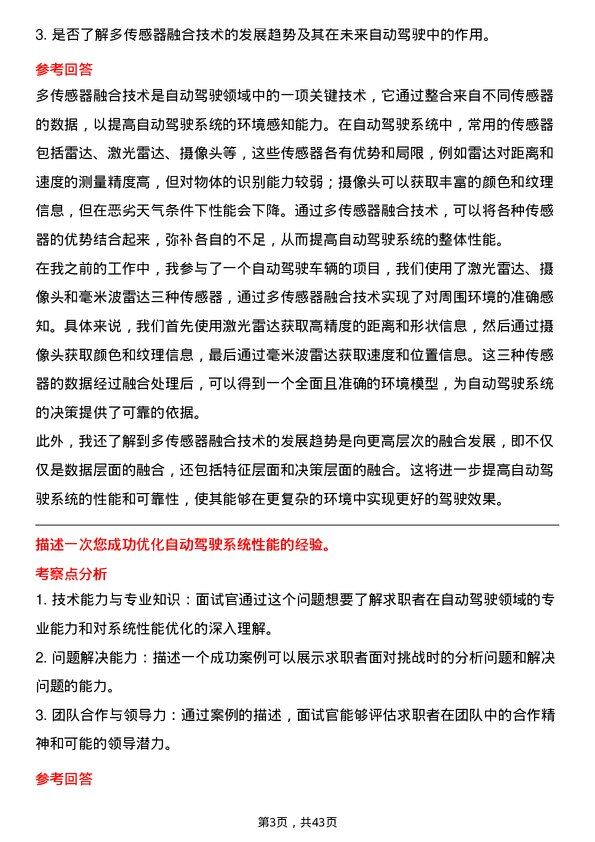 3. 是否了解多传感器融合技术的发展趋势及其在未来自动驾驶中的作用。

参考回答

多传感器融合技术是自动驾驶领域中的一项关键技术，它通过整合来自不同传感器的数据，以提高自动驾驶系统的环境感知能力。在自动驾驶系统中，常用的传感器包括雷达、激光雷达、摄像头等，这些传感器各有优势和局限，例如雷达对距离和速度的测量精度高，但对物体的识别能力较弱；摄像头可以获取丰富的颜色和纹理信息，但在恶劣天气条件下性能会下降。通过多传感器融合技术，可以将各种传感器的优势结合起来，弥补各自的不足，从而提高自动驾驶系统的整体性能。

在我之前的工作中，我参与了一个自动驾驶车辆的项目，我们使用了激光雷达、摄像头和毫米波雷达三种传感器，通过多传感器融合技术实现了对周围环境的准确感知。具体来说，我们首先使用激光雷达获取高精度的距离和形状信息，然后通过摄像头获取颜色和纹理信息，最后通过毫米波雷达获取速度和位置信息。这三种传感器的数据经过融合处理后，可以得到一个全面且准确的环境模型，为自动驾驶系统的决策提供了可靠的依据。

此外，我还了解到多传感器融合技术的发展趋势是向更高层次的融合发展，即不仅仅是数据层面的融合，还包括特征层面和决策层面的融合。这将进一步提高自动驾驶系统的性能和可靠性，使其能够在更复杂的环境中实现更好的驾驶效果。

描述一次您成功优化自动驾驶系统性能的经验。

考察点分析

1. 技术能力与专业知识：面试官通过这个问题想要了解求职者在自动驾驶领域的专业能力和对系统性能优化的深入理解。

2. 问题解决能力：描述一个成功案例可以展示求职者面对挑战时的分析问题和解决问题的能力。

3. 团队合作与领导力：通过案例的描述，面试官能够评估求职者在团队中的合作精神和可能的领导潜力。

参考回答

第3页，共43页